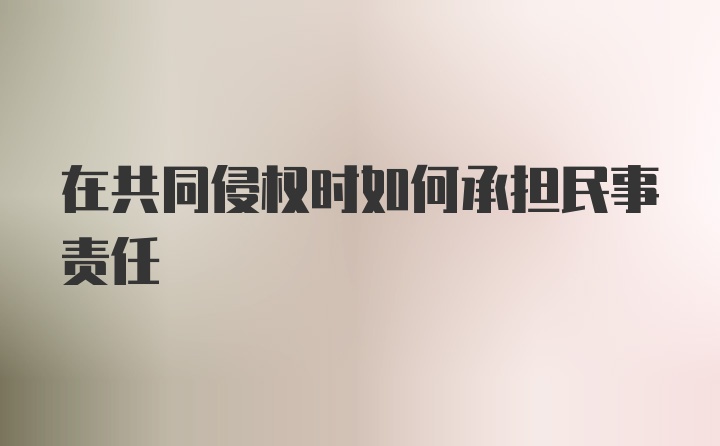 在共同侵权时如何承担民事责任